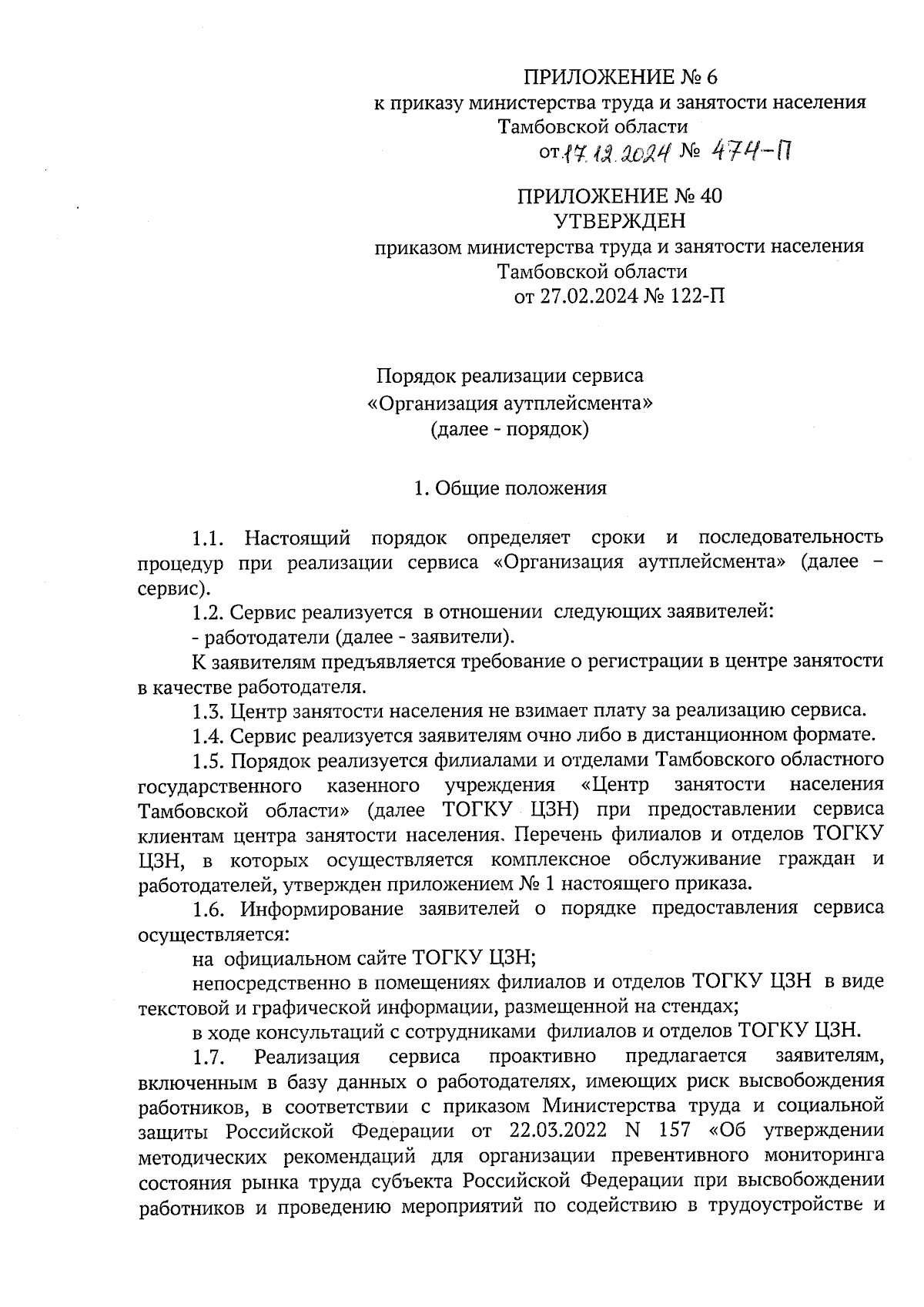 ПРИЛОЖЕНИЕ № 6
к приказу министерства труда и занятости населения
Тамбовской области
от 17.12.2024 № 474-П

ПРИЛОЖЕНИЕ № 40
УТВЕРЖДЕН
приказом министерства труда и занятости населения
Тамбовской области
от 27.02.2024 № 122-П

Порядок реализации сервиса
«Организация аутплейсмента»
(далее - порядок)

1. Общие положения

1.1. Настоящий порядок определяет сроки и последовательность процедур при реализации сервиса «Организация аутплейсмента» (далее – сервис).

1.2. Сервис реализуется в отношении следующих заявителей:

- работодатели (далее - заявители).

К заявителям предъявляется требование о регистрации в центре занятости в качестве работодателя.

1.3. Центр занятости населения не взимает плату за реализацию сервиса.

1.4. Сервис реализуется заявителям очно либо в дистанционном формате.

1.5. Порядок реализуется филиалами и отделами Тамбовского областного государственного казенного учреждения «Центр занятости населения Тамбовской области» (далее ТОГКУ ЦЗН) при предоставлении сервиса клиентам центра занятости населения. Перечень филиалов и отделов ТОГКУ ЦЗН, в которых осуществляется комплексное обслуживание граждан и работодателей, утвержден приложением № 1 настоящего приказа.

1.6. Информирование заявителей о порядке предоставления сервиса осуществляется:

на официальном сайте ТОГКУ ЦЗН;

непосредственно в помещениях филиалов и отделов ТОГКУ ЦЗН в виде текстовой и графической информации, размещенной на стендах;

в ходе консультаций с сотрудниками филиалов и отделов ТОГКУ ЦЗН.

1.7. Реализация сервиса проактивно предлагается заявителям, включенным в базу данных о работодателях, имеющих риск высвобождения работников, в соответствии с приказом Министерства труда и социальной защиты Российской Федерации от 22.03.2022 N 157 «Об утверждении методических рекомендаций для организации превентивного мониторинга состояния рынка труда субъекта Российской Федерации при высвобождении работников и проведению мероприятий по содействию в трудоустройстве и